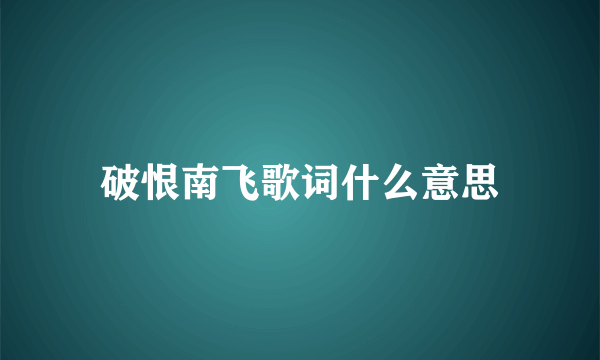 破恨南飞歌词什么意思